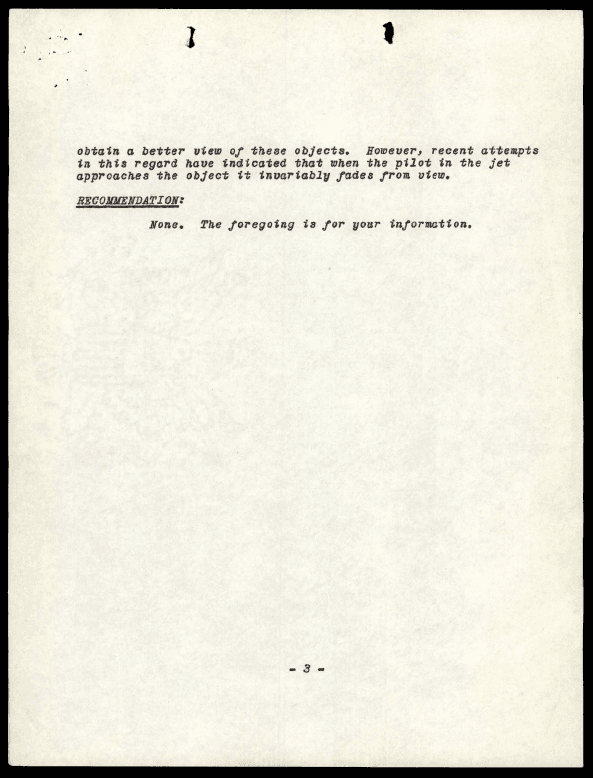 obtain a better view of these objects. However, recent attempts in this regard have indicated that when the pilot in the jet approaches the object it invariably fades from view.

RECOMMENDATION:

None. The foregoing is for your information.

- 3 -